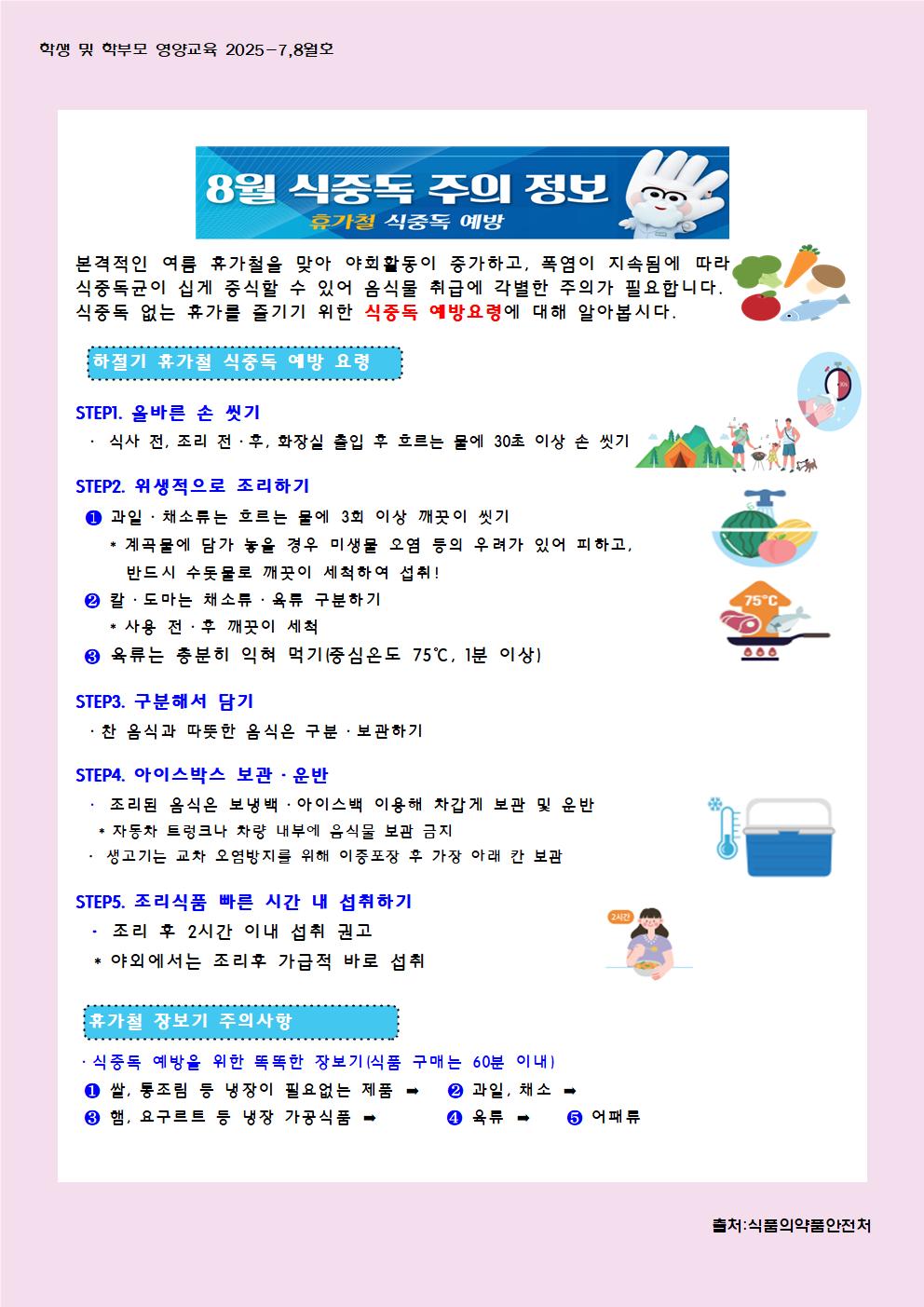 학생 및 학부모 영양교육 2025-7,8월호

8월 식중독 주의 정보
휴가철 식중독 예방

본격적인 여름 휴가철을 맞아 야외활동이 증가하고, 폭염이 지속됨에 따라 식중독균이 쉽게 증식할 수 있어 음식물 취급에 각별한 주의가 필요합니다. 식중독 없는 휴가를 즐기기 위한 식중독 예방요령에 대해 알아봅시다.

하절기 휴가철 식중독 예방 요령

STEP1. 올바른 손 씻기
· 식사 전, 조리 전·후, 화장실 출입 후 흐르는 물에 30초 이상 손 씻기

STEP2. 위생적으로 조리하기
❶ 과일·채소류는 흐르는 물에 3회 이상 깨끗이 씻기
* 계곡물에 담가 놓을 경우 미생물 오염 등의 우려가 있어 피하고, 반드시 수돗물로 깨끗이 세척하여 섭취!
❷ 칼·도마는 채소류·육류 구분하기
* 사용 전·후 깨끗이 세척
❸ 육류는 충분히 익혀 먹기(중심온도 75℃, 1분 이상)

75℃

STEP3. 구분해서 담기
·찬 음식과 따뜻한 음식은 구분·보관하기

STEP4. 아이스박스 보관·운반
· 조리된 음식은 보냉백·아이스백 이용해 차갑게 보관 및 운반
* 자동차 트렁크나 차량 내부에 음식물 보관 금지
· 생고기는 교차 오염방지를 위해 이중포장 후 가장 아래 칸 보관

STEP5. 조리식품 빠른 시간 내 섭취하기
· 조리 후 2시간 이내 섭취 권고
* 야외에서는 조리후 가급적 바로 섭취

2시간

휴가철 장보기 주의사항

·식중독 예방을 위한 똑똑한 장보기(식품 구매는 60분 이내)
❶ 쌀, 통조림 등 냉장이 필요없는 제품 ➡ ❷ 과일, 채소 ➡
❸ 햄, 요구르트 등 냉장 가공식품 ➡ ❹ 육류 ➡ ❺ 어패류

출처:식품의약품안전처